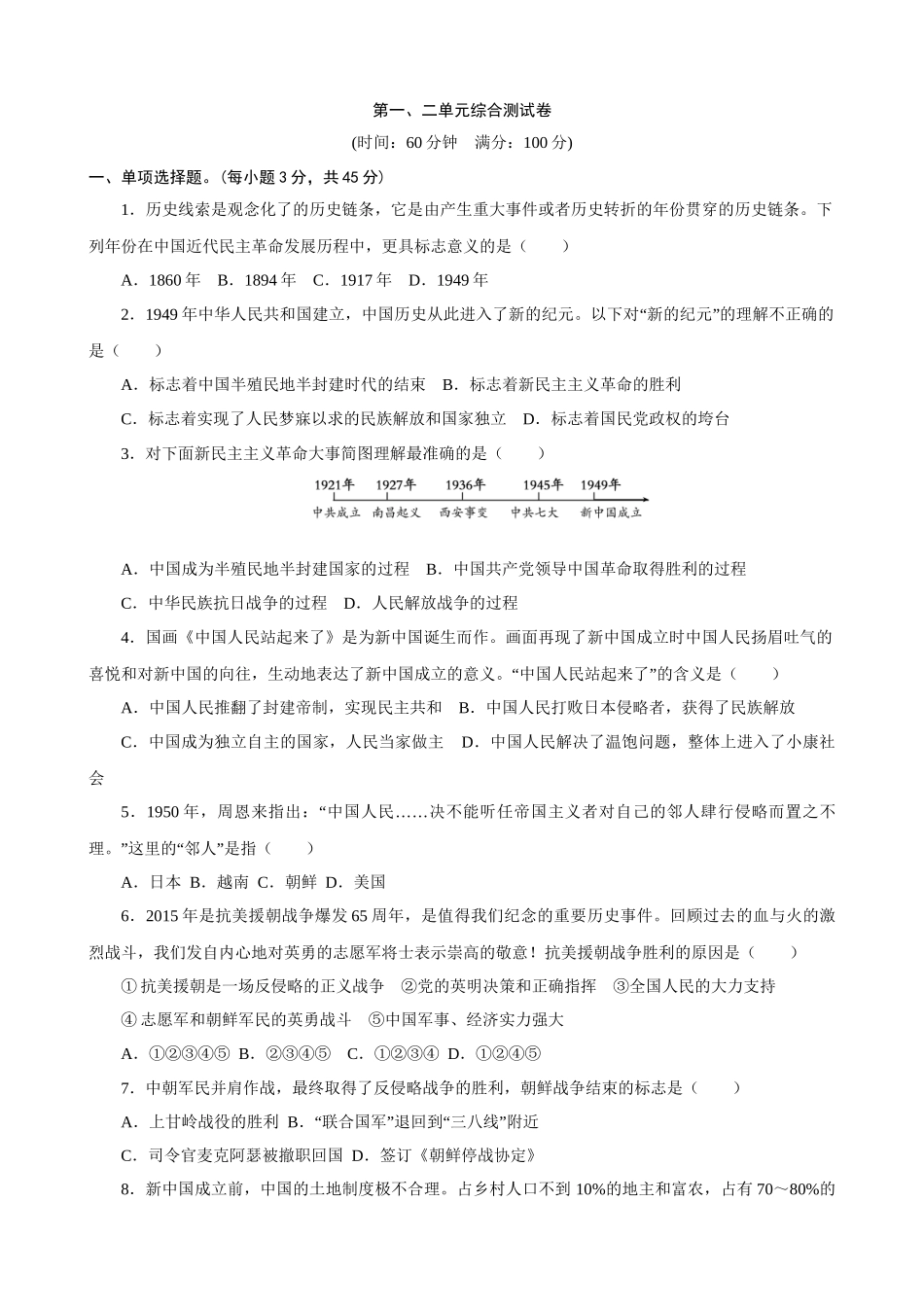 第一、二单元综合测试卷

(时间：60 分钟　满分：100 分)

一、单项选择题。(每小题 3 分，共 45 分)

1．历史线索是观念化了的历史链条，它是由产生重大事件或者历史转折的年份贯穿的历史链条。下列年份在中国近代民主革命发展历程中，更具标志意义的是（　　）

A．1860 年　B．1894 年　C．1917 年　D．1949 年

2．1949 年中华人民共和国建立，中国历史从此进入了新的纪元。以下对“新的纪元”的理解不正确的是（　　）

A．标志着中国半殖民地半封建时代的结束　B．标志着新民主主义革命的胜利

C．标志着实现了人民梦寐以求的民族解放和国家独立　D．标志着国民党政权的垮台

3．对下面新民主主义革命大事简图理解最准确的是（　　）

1921年　1927年　1936年　1945年　1949年
中共成立　南昌起义　西安事变　中共七大　新中国成立

A．中国成为半殖民地半封建国家的过程　B．中国共产党领导中国革命取得胜利的过程

C．中华民族抗日战争的过程　D．人民解放战争的过程

4．国画《中国人民站起来了》是为新中国诞生而作。画面再现了新中国成立时中国人民扬眉吐气的喜悦和对新中国的向往，生动地表达了新中国成立的意义。“中国人民站起来了”的含义是（　　）

A．中国人民推翻了封建帝制，实现民主共和　B．中国人民打败日本侵略者，获得了民族解放

C．中国成为独立自主的国家，人民当家做主　D．中国人民解决了温饱问题，整体上进入了小康社会

5．1950 年，周恩来指出：“中国人民……决不能听任帝国主义者对自己的邻人肆行侵略而置之不理。”这里的“邻人”是指（　　）

A．日本 B．越南 C．朝鲜 D．美国

6．2015 年是抗美援朝战争爆发 65 周年，是值得我们纪念的重要历史事件。回顾过去的血与火的激烈战斗，我们发自内心地对英勇的志愿军将士表示崇高的敬意！抗美援朝战争胜利的原因是（　　）

①抗美援朝是一场反侵略的正义战争　②党的英明决策和正确指挥　③全国人民的大力支持

④志愿军和朝鲜军民的英勇战斗　⑤中国军事、经济实力强大

A．①②③④⑤ B．②③④⑤　C．①②③④ D．①②④⑤

7．中朝军民并肩作战，最终取得了反侵略战争的胜利，朝鲜战争结束的标志是（　　）

A．上甘岭战役的胜利 B．“联合国军”退回到“三八线”附近

C．司令官麦克阿瑟被撤职回国 D．签订《朝鲜停战协定》

8．新中国成立前，中国的土地制度极不合理。占乡村人口不到 10%的地主和富农，占有 70～80%的